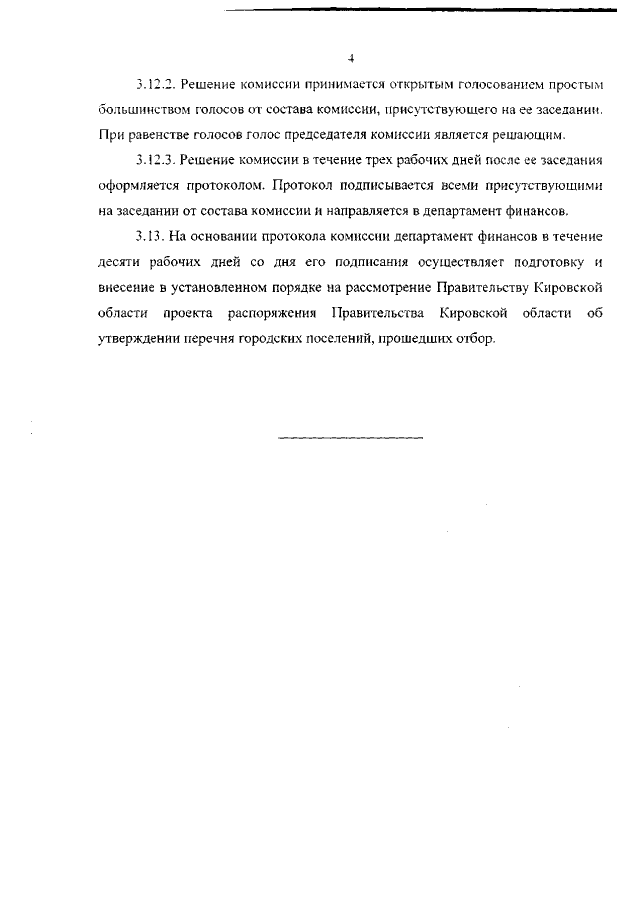 4

3.12.2. Решение комиссии принимается открытым голосованием простым большинством голосов от состава комиссии, присутствующего на ее заседании. При равенстве голосов голос председателя комиссии является решающим.

3.12.3. Решение комиссии в течение трех рабочих дней после ее заседания оформляется протоколом. Протокол подписывается всеми присутствующими на заседании от состава комиссии и направляется в департамент финансов.

3.13. На основании протокола комиссии департамент финансов в течение десяти рабочих дней со дня его подписания осуществляет подготовку и внесение в установленном порядке на рассмотрение Правительству Кировской области проекта распоряжения Правительства Кировской области об утверждении перечня городских поселений, прошедших отбор.